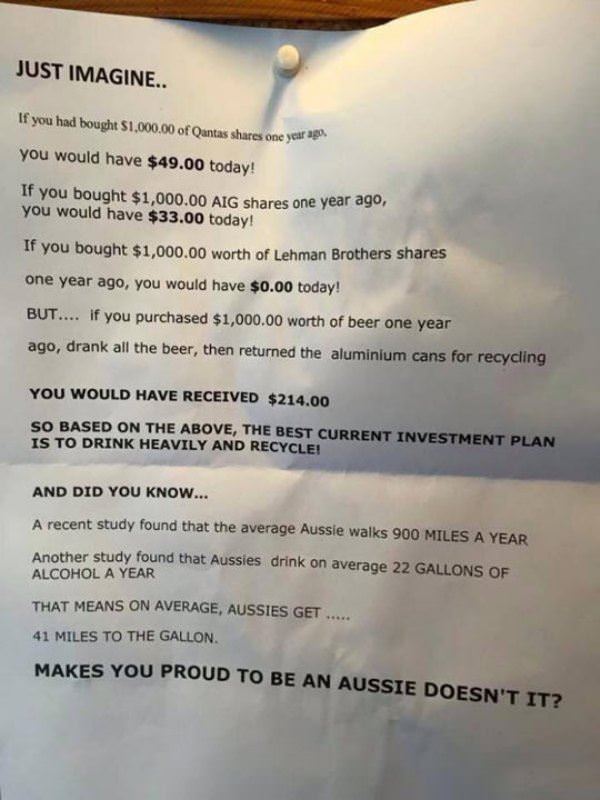 JUST IMAGINE..

If you had bought $1,000.00 of Qantas shares one year ago, you would have $49.00 today!

If you bought $1,000.00 AIG shares one year ago, you would have $33.00 today!

If you bought $1,000.00 worth of Lehman Brothers shares one year ago, you would have $0.00 today!

BUT.... if you purchased $1,000.00 worth of beer one year ago, drank all the beer, then returned the aluminium cans for recycling

YOU WOULD HAVE RECEIVED $214.00

SO BASED ON THE ABOVE, THE BEST CURRENT INVESTMENT PLAN IS TO DRINK HEAVILY AND RECYCLE!

AND DID YOU KNOW...

A recent study found that the average Aussie walks 900 MILES A YEAR

Another study found that Aussies drink on average 22 GALLONS OF ALCOHOL A YEAR

THAT MEANS ON AVERAGE, AUSSIES GET .....

41 MILES TO THE GALLON.

MAKES YOU PROUD TO BE AN AUSSIE DOESN'T IT?